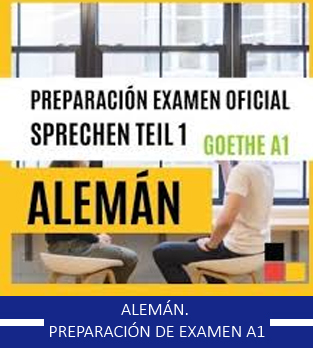 PREPARACIÓN EXAMEN OFICIAL
SPRECHEN TEIL 1
GOETHE A1

ALEMÁN

ALEMÁN.
PREPARACIÓN DE EXAMEN A1